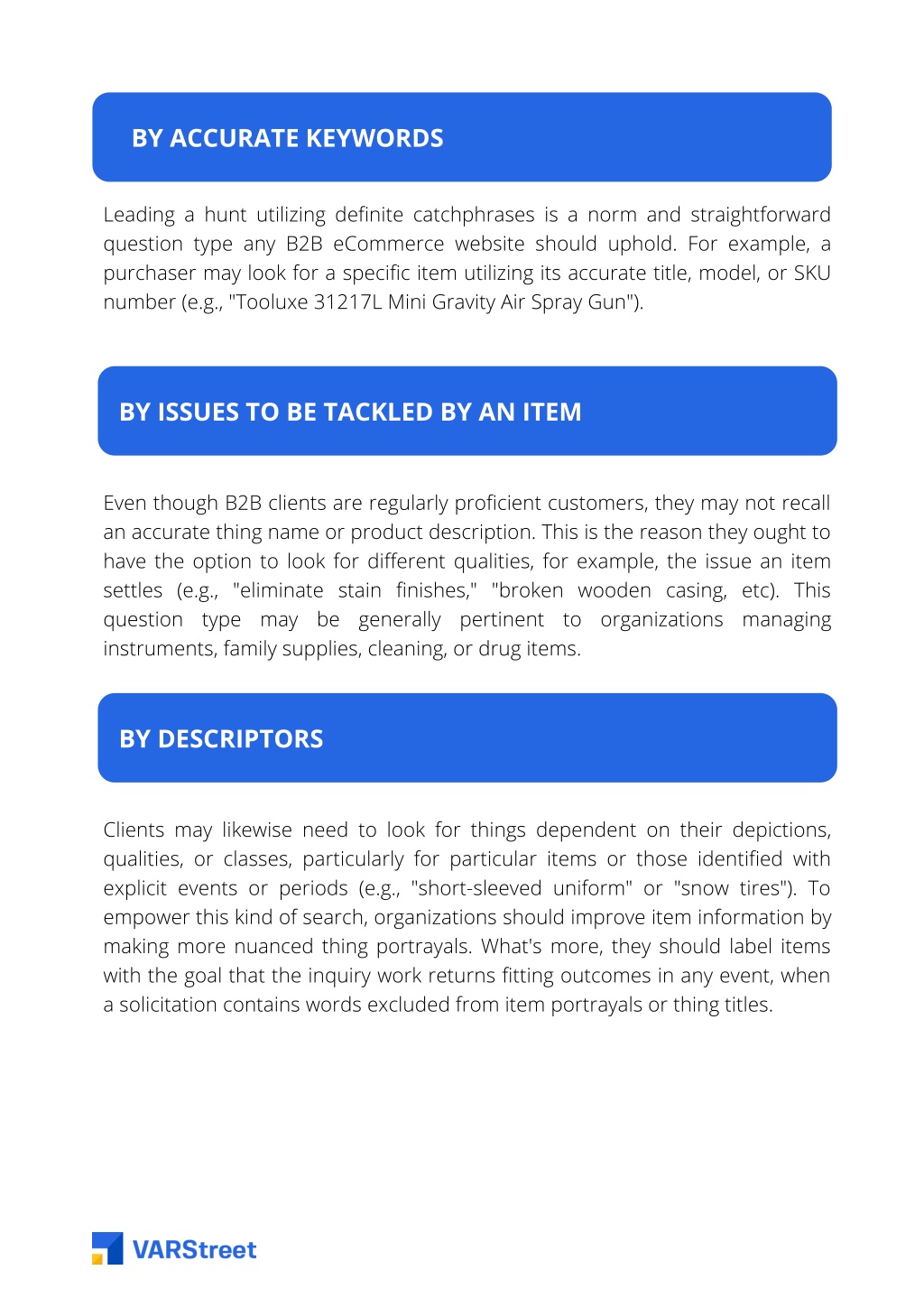 BY ACCURATE KEYWORDS

Leading a hunt utilizing definite catchphrases is a norm and straightforward question type any B2B eCommerce website should uphold. For example, a purchaser may look for a specific item utilizing its accurate title, model, or SKU number (e.g., "Tooluxe 31217L Mini Gravity Air Spray Gun").

BY ISSUES TO BE TACKLED BY AN ITEM

Even though B2B clients are regularly proficient customers, they may not recall an accurate thing name or product description. This is the reason they ought to have the option to look for different qualities, for example, the issue an item settles (e.g., "eliminate stain finishes," "broken wooden casing, etc). This question type may be generally pertinent to organizations managing instruments, family supplies, cleaning, or drug items.

BY DESCRIPTORS

Clients may likewise need to look for things dependent on their depictions, qualities, or classes, particularly for particular items or those identified with explicit events or periods (e.g., "short-sleeved uniform" or "snow tires"). To empower this kind of search, organizations should improve item information by making more nuanced thing portrayals. What's more, they should label items with the goal that the inquiry work returns fitting outcomes in any event, when a solicitation contains words excluded from item portrayals or thing titles.

VARStreet